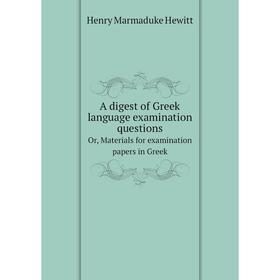 Henry Marmaduke Hewitt

A digest of Greek language examination questions

Or, Materials for examination papers in Greek